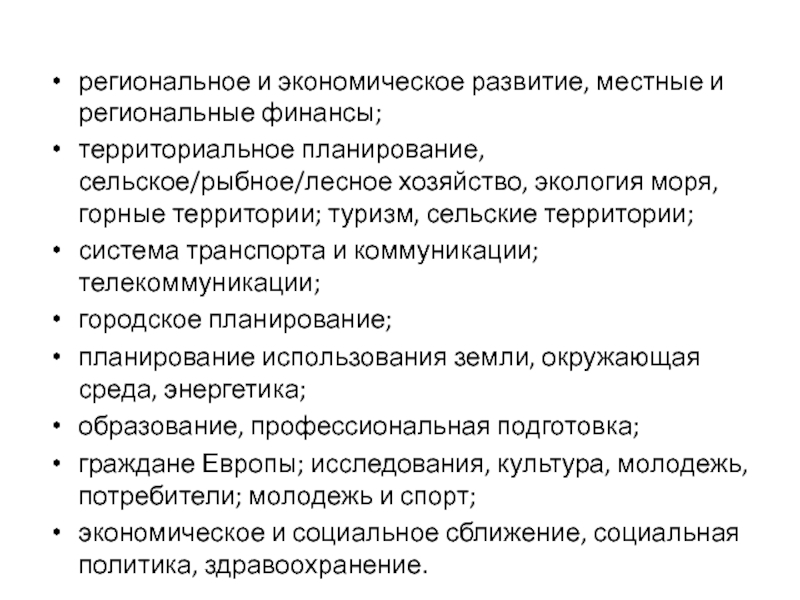 • региональное и экономическое развитие, местные и региональные финансы;
• территориальное планирование, сельское/рыбное/лесное хозяйство, экология моря, горные территории; туризм, сельские территории;
• система транспорта и коммуникации; телекоммуникации;
• городское планирование;
• планирование использования земли, окружающая среда, энергетика;
• образование, профессиональная подготовка;
• граждане Европы; исследования, культура, молодежь, потребители; молодежь и спорт;
• экономическое и социальное сближение, социальная политика, здравоохранение.